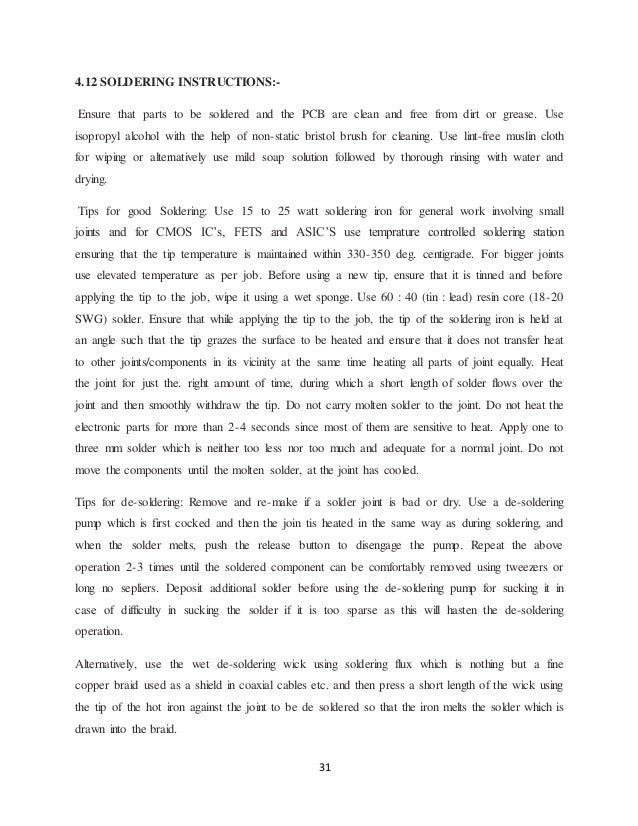 4.12 SOLDERING INSTRUCTIONS:-

Ensure that parts to be soldered and the PCB are clean and free from dirt or grease. Use isopropyl alcohol with the help of non-static bristol brush for cleaning. Use lint-free muslin cloth for wiping or alternatively use mild soap solution followed by thorough rinsing with water and drying.

Tips for good Soldering: Use 15 to 25 watt soldering iron for general work involving small joints and for CMOS IC's, FETS and ASIC'S use temprature controlled soldering station ensuring that the tip temperature is maintained within 330-350 deg. centigrade. For bigger joints use elevated temperature as per job. Before using a new tip, ensure that it is tinned and before applying the tip to the job, wipe it using a wet sponge. Use 60 : 40 (tin : lead) resin core (18-20 SWG) solder. Ensure that while applying the tip to the job, the tip of the soldering iron is held at an angle such that the tip grazes the surface to be heated and ensure that it does not transfer heat to other joints/components in its vicinity at the same time heating all parts of joint equally. Heat the joint for just the. right amount of time, during which a short length of solder flows over the joint and then smoothly withdraw the tip. Do not carry molten solder to the joint. Do not heat the electronic parts for more than 2-4 seconds since most of them are sensitive to heat. Apply one to three mm solder which is neither too less nor too much and adequate for a normal joint. Do not move the components until the molten solder, at the joint has cooled.

Tips for de-soldering: Remove and re-make if a solder joint is bad or dry. Use a de-soldering pump which is first cocked and then the join tis heated in the same way as during soldering, and when the solder melts, push the release button to disengage the pump. Repeat the above operation 2-3 times until the soldered component can be comfortably removed using tweezers or long no sepliers. Deposit additional solder before using the de-soldering pump for sucking it in case of difficulty in sucking the solder if it is too sparse as this will hasten the de-soldering operation.

Alternatively, use the wet de-soldering wick using soldering flux which is nothing but a fine copper braid used as a shield in coaxial cables etc. and then press a short length of the wick using the tip of the hot iron against the joint to be de soldered so that the iron melts the solder which is drawn into the braid.

31